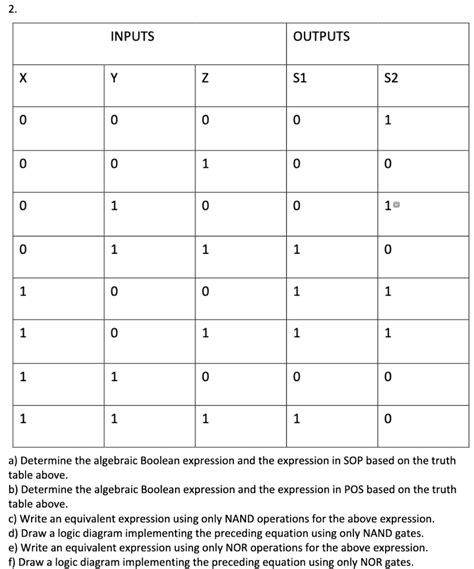 2.

| INPUTS | | | OUTPUTS | |
|---|---|---|---|---|
| X | Y | Z | S1 | S2 |
| 0 | 0 | 0 | 0 | 1 |
| 0 | 0 | 1 | 0 | 0 |
| 0 | 1 | 0 | 0 | 1 |
| 0 | 1 | 1 | 1 | 0 |
| 1 | 0 | 0 | 1 | 1 |
| 1 | 0 | 1 | 1 | 1 |
| 1 | 1 | 0 | 0 | 0 |
| 1 | 1 | 1 | 1 | 0 |

a) Determine the algebraic Boolean expression and the expression in SOP based on the truth table above.
b) Determine the algebraic Boolean expression and the expression in POS based on the truth table above.
c) Write an equivalent expression using only NAND operations for the above expression.
d) Draw a logic diagram implementing the preceding equation using only NAND gates.
e) Write an equivalent expression using only NOR operations for the above expression.
f) Draw a logic diagram implementing the preceding equation using only NOR gates.